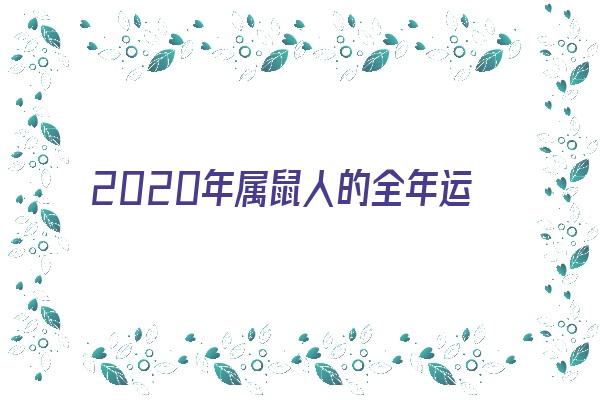 2020年属鼠人的全年运